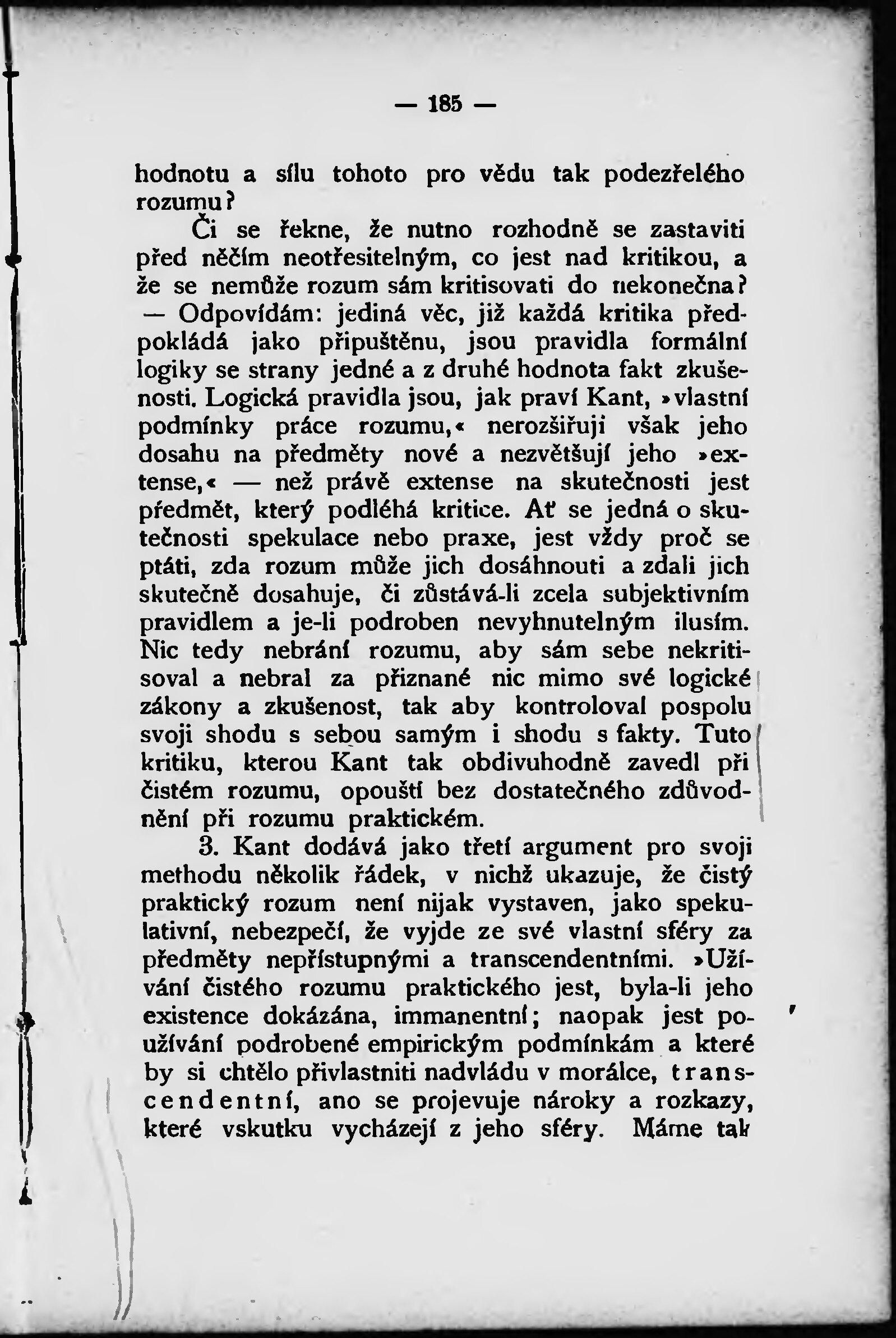 — 185 —

hodnotu a sílu tohoto pro vědu tak podezřelého rozumu?

Či se řekne, že nutno rozhodně se zastaviti před něčím neotřesitelným, co jest nad kritikou, a že se nemůže rozum sám kritisovati do nekonečna? — Odpovídám: jediná věc, již každá kritika předpokládá jako připuštěnu, jsou pravidla formální logiky se strany jedné a z druhé hodnota fakt zkušenosti. Logická pravidla jsou, jak praví Kant, »vlastní podmínky práce rozumu,« nerozšiřuji však jeho dosahu na předměty nové a nezvětšují jeho »extense,« — než právě extense na skutečnosti jest předmět, který podléhá kritice. Ať se jedná o skutečnosti spekulace nebo praxe, jest vždy proč se ptáti, zda rozum může jich dosáhnouti a zdali jich skutečně dosahuje, či zůstává-li zcela subjektivním pravidlem a je-li podroben nevyhnutelným ilusím. Nic tedy nebrání rozumu, aby sám sebe nekritisoval a nebral za přiznané nic mimo své logické zákony a zkušenost, tak aby kontroloval pospolu svoji shodu s sebou samým i shodu s fakty. Tuto kritiku, kterou Kant tak obdivuhodně zavedl při čistém rozumu, opouští bez dostatečného zdůvodnění při rozumu praktickém.

3. Kant dodává jako třetí argument pro svoji methodu několik řádek, v nichž ukazuje, že čistý praktický rozum není nijak vystaven, jako spekulativní, nebezpečí, že vyjde ze své vlastní sféry za předměty nepřístupnými a transcendentními. »Užívání čistého rozumu praktického jest, byla-li jeho existence dokázána, immanentní; naopak jest používání podrobené empirickým podmínkám a které by si chtělo přivlastniti nadvládu v morálce, transcendentní, ano se projevuje nároky a rozkazy, které vskutku vycházejí z jeho sféry. Máme tak